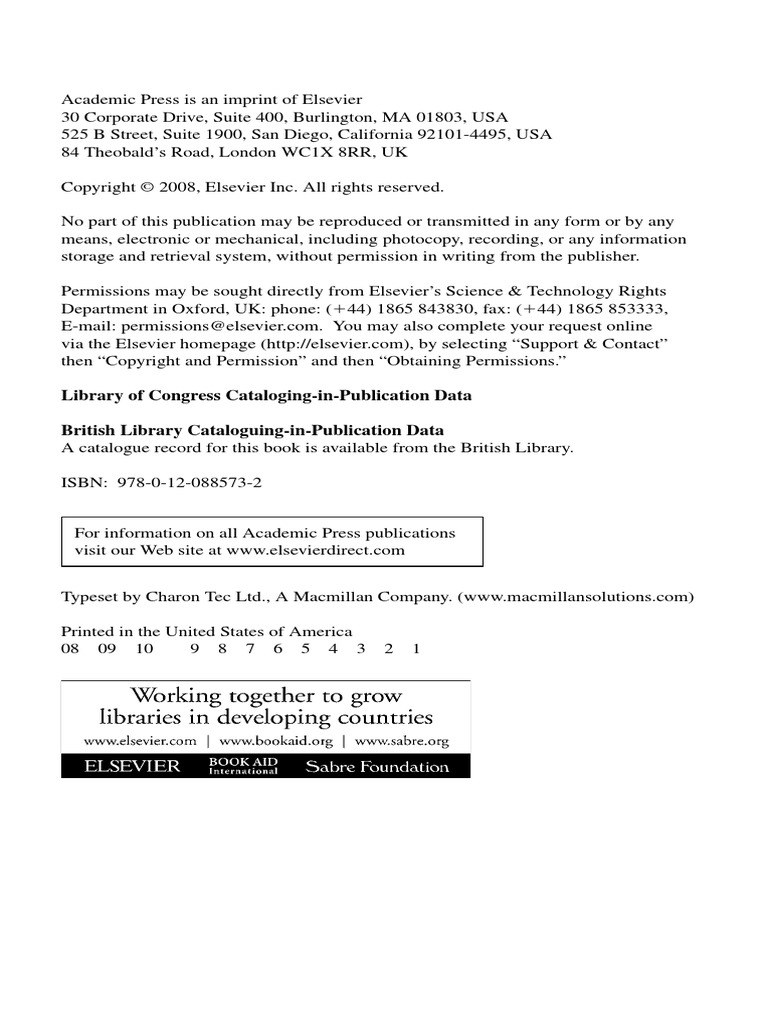 Academic Press is an imprint of Elsevier
30 Corporate Drive, Suite 400, Burlington, MA 01803, USA
525 B Street, Suite 1900, San Diego, California 92101-4495, USA
84 Theobald's Road, London WC1X 8RR, UK

Copyright © 2008, Elsevier Inc. All rights reserved.

No part of this publication may be reproduced or transmitted in any form or by any means, electronic or mechanical, including photocopy, recording, or any information storage and retrieval system, without permission in writing from the publisher.

Permissions may be sought directly from Elsevier's Science & Technology Rights Department in Oxford, UK: phone: (+44) 1865 843830, fax: (+44) 1865 853333, E-mail: permissions@elsevier.com. You may also complete your request online via the Elsevier homepage (http://elsevier.com), by selecting "Support & Contact" then "Copyright and Permission" and then "Obtaining Permissions."

Library of Congress Cataloging-in-Publication Data

British Library Cataloguing-in-Publication Data
A catalogue record for this book is available from the British Library.

ISBN: 978-0-12-088573-2

For information on all Academic Press publications visit our Web site at www.elsevierdirect.com

Typeset by Charon Tec Ltd., A Macmillan Company. (www.macmillansolutions.com)

Printed in the United States of America
08 09 10 9 8 7 6 5 4 3 2 1

Working together to grow libraries in developing countries
www.elsevier.com | www.bookaid.org | www.sabre.org
ELSEVIER BOOK AID International Sabre Foundation